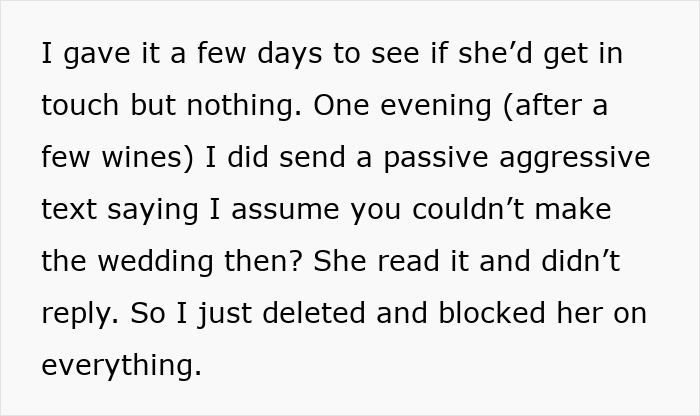 I gave it a few days to see if she’d get in touch but nothing. One evening (after a few wines) I did send a passive aggressive text saying I assume you couldn’t make the wedding then? She read it and didn’t reply. So I just deleted and blocked her on everything.